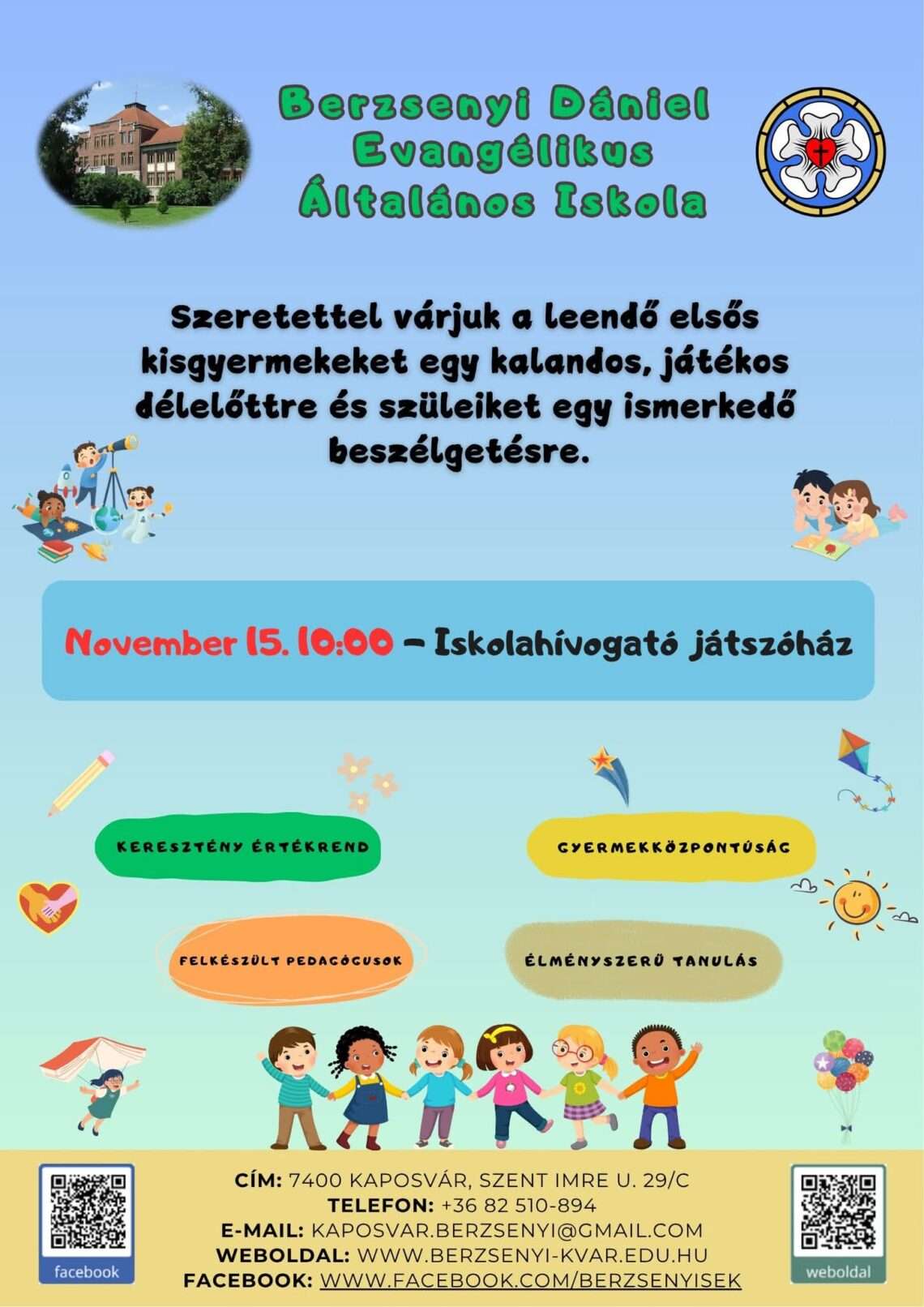 Berzsenyi Dániel Evangélikus Általános Iskola

Szeretettel várjuk a leendő elsős kisgyermekeket egy kalandos, játékos délelőttre és szüleiket egy ismerkedő beszélgetésre.

November 15. 10:00 - Iskolahívogató játszóház

KERESZTÉNY ÉRTÉKREND

GYERMEKKÖZPONTÚSÁG

FELKÉSZÜLT PEDAGÓGUSOK

ÉLMÉNYSZERŰ TANULÁS

facebook

CÍM: 7400 KAPOSVÁR, SZENT IMRE U. 29/C
TELEFON: +36 82 510-894
E-MAIL: KAPOSVAR.BERZSENYI@GMAIL.COM
WEBOLDAL: WWW.BERZSENYI-KVAR.EDU.HU
FACEBOOK: WWW.FACEBOOK.COM/BERZSENYISEK

weboldal